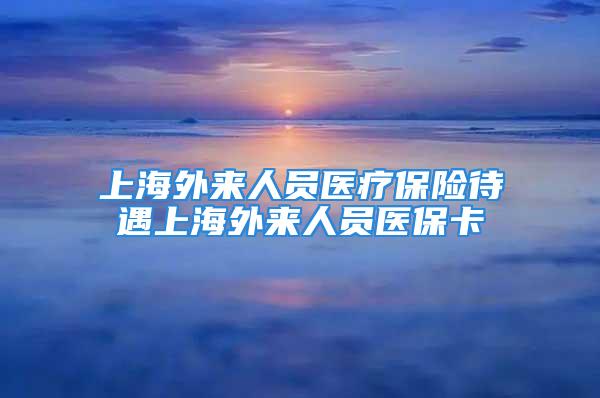 上海外来人员医疗保险待遇上海外来人员医保卡